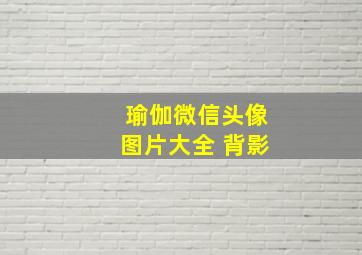 瑜伽微信头像
图片大全 背影